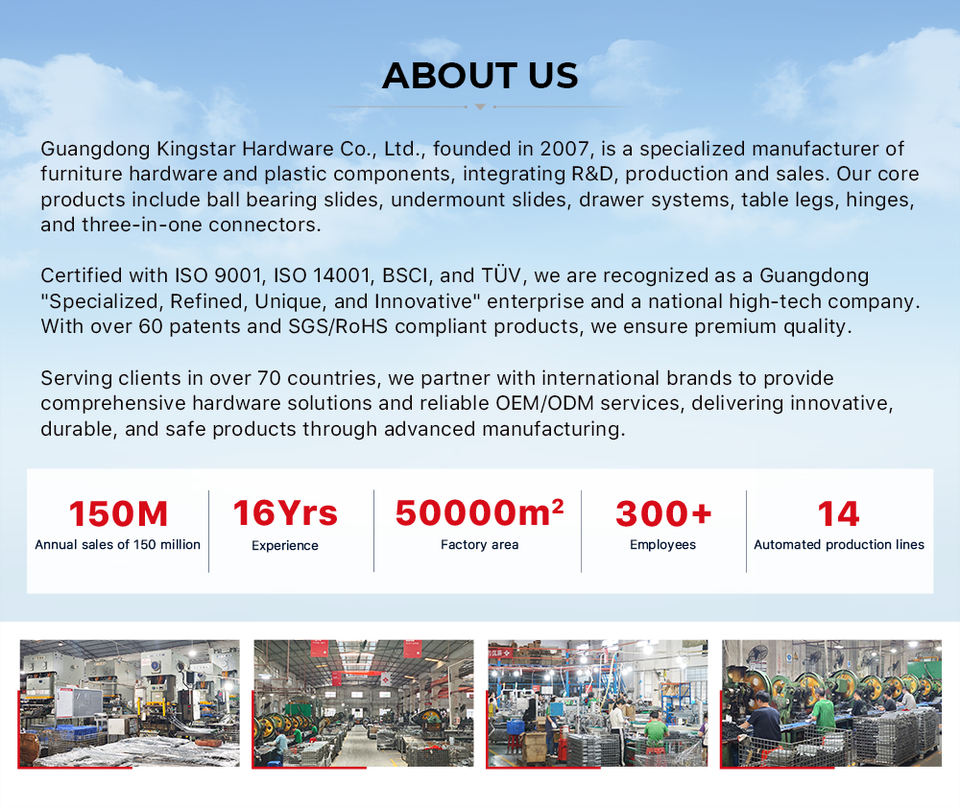 ABOUT US

Guangdong Kingstar Hardware Co., Ltd., founded in 2007, is a specialized manufacturer of furniture hardware and plastic components, integrating R&D, production and sales. Our core products include ball bearing slides, undermount slides, drawer systems, table legs, hinges, and three-in-one connectors.

Certified with ISO 9001, ISO 14001, BSCI, and TÜV, we are recognized as a Guangdong "Specialized, Refined, Unique, and Innovative" enterprise and a national high-tech company. With over 60 patents and SGS/RoHS compliant products, we ensure premium quality.

Serving clients in over 70 countries, we partner with international brands to provide comprehensive hardware solutions and reliable OEM/ODM services, delivering innovative, durable, and safe products through advanced manufacturing.

150M
Annual sales of 150 million

16Yrs
Experience

$50000m^2$
Factory area

300+
Employees

14
Automated production lines